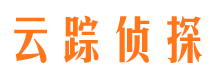 云踪侦探